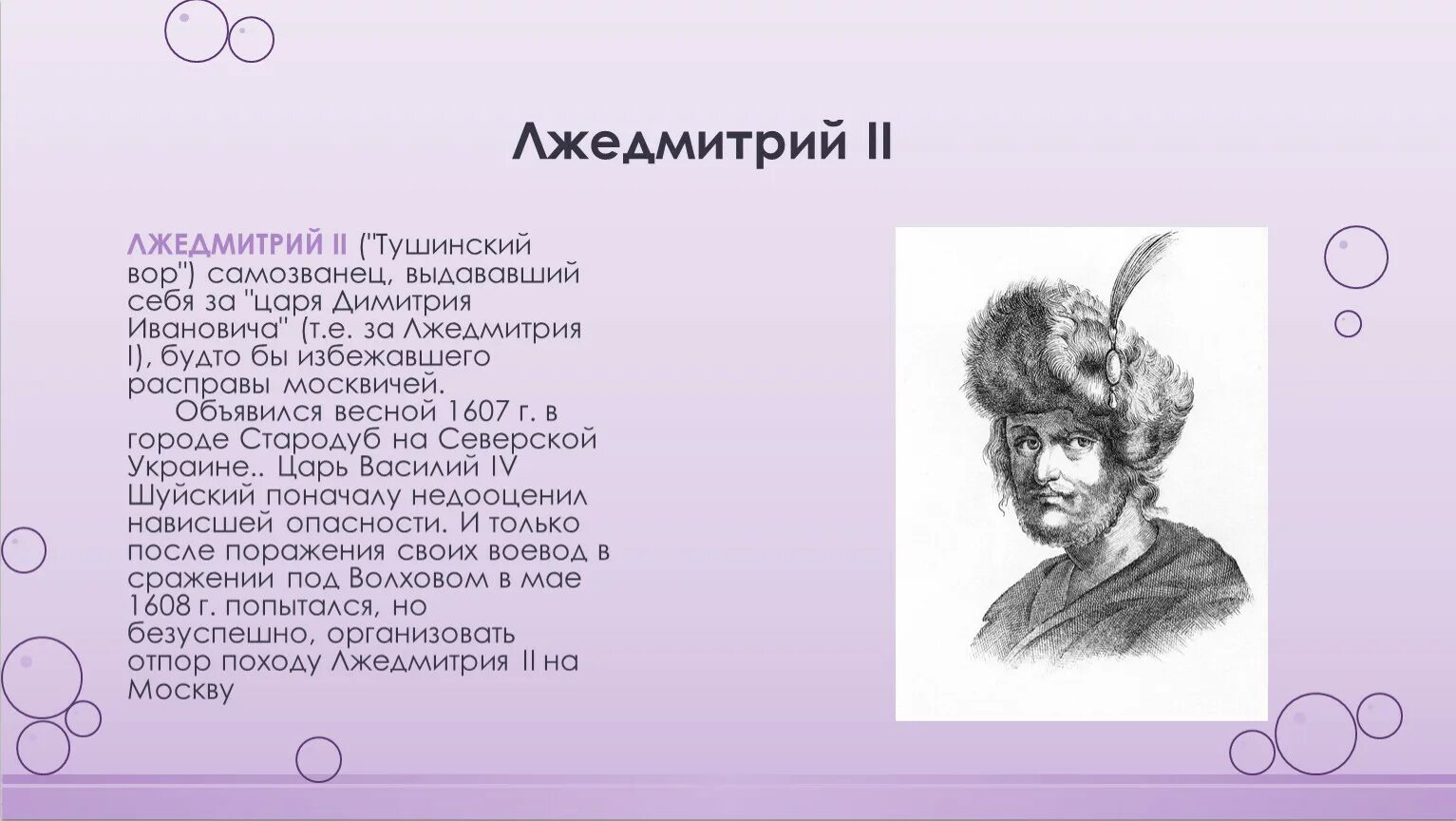 Лжедмитрий II

ЛЖЕДМИТРИЙ II ("Тушинский вор") самозванец, выдававший себя за "царя Димитрия Ивановича" (т.е. за Лжедмитрия I), будто бы избежавшего расправы москвичей.

Объявился весной 1607 г. в городе Стародуб на Северской Украине.. Царь Василий IV Шуйский поначалу недооценил нависшей опасности. И только после поражения своих воевод в сражении под Волховом в мае 1608 г. попытался, но безуспешно, организовать отпор походу Лжедмитрия II на Москву